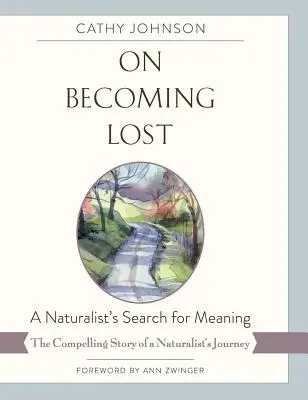 CATHY JOHNSON

ON BECOMING LOST

A Naturalist's Search for Meaning

The Compelling Story of a Naturalist's Journey

FOREWORD BY ANN ZWINGER